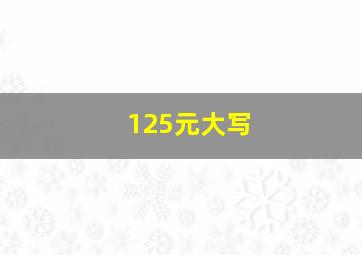 125元大写